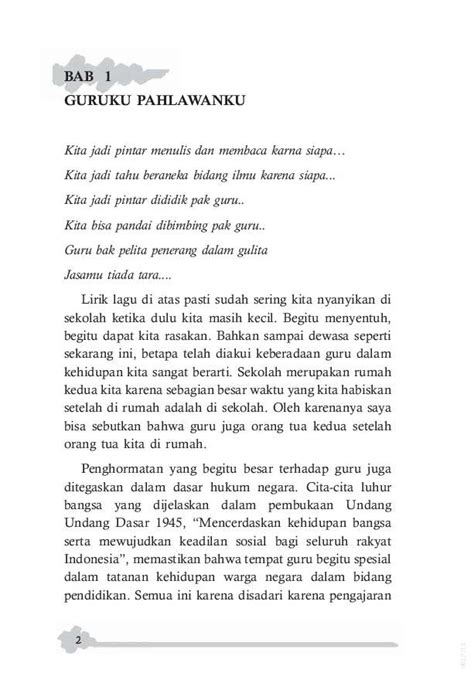 BAB 1
GURUKU PAHLAWANKU

Kita jadi pintar menulis dan membaca karna siapa…

Kita jadi tahu beraneka bidang ilmu karena siapa...

Kita jadi pintar dididik pak guru..

Kita bisa pandai dibimbing pak guru..

Guru bak pelita penerang dalam gulita

Jasamu tiada tara....

Lirik lagu di atas pasti sudah sering kita nyanyikan di sekolah ketika dulu kita masih kecil. Begitu menyentuh, begitu dapat kita rasakan. Bahkan sampai dewasa seperti sekarang ini, betapa telah diakui keberadaan guru dalam kehidupan kita sangat berarti. Sekolah merupakan rumah kedua kita karena sebagian besar waktu yang kita habiskan setelah di rumah adalah di sekolah. Oleh karenanya saya bisa sebutkan bahwa guru juga orang tua kedua setelah orang tua kita di rumah.

Penghormatan yang begitu besar terhadap guru juga ditegaskan dalam dasar hukum negara. Cita-cita luhur bangsa yang dijelaskan dalam pembukaan Undang Undang Dasar 1945, “Mencerdaskan kehidupan bangsa serta mewujudkan keadilan sosial bagi seluruh rakyat Indonesia”, memastikan bahwa tempat guru begitu spesial dalam tatanan kehidupan warga negara dalam bidang pendidikan. Semua ini karena disadari karena pengajaran

2